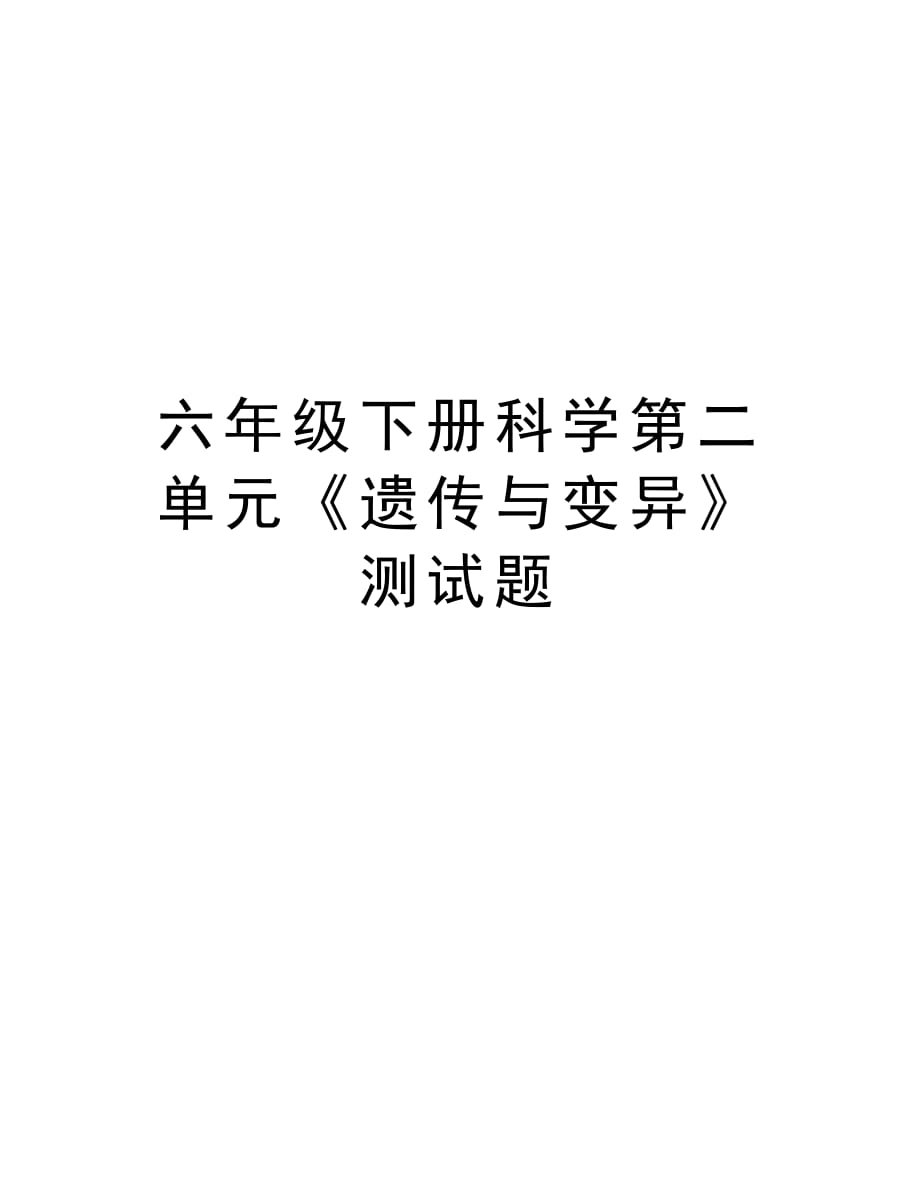 六年级下册科学第二单元《遗传与变异》测试题